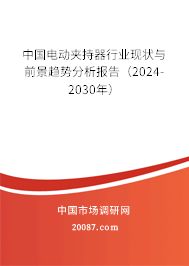 中国电动夹持器行业现状与前景趋势分析报告（2024-2030年）

中国市场调研网

20087.com